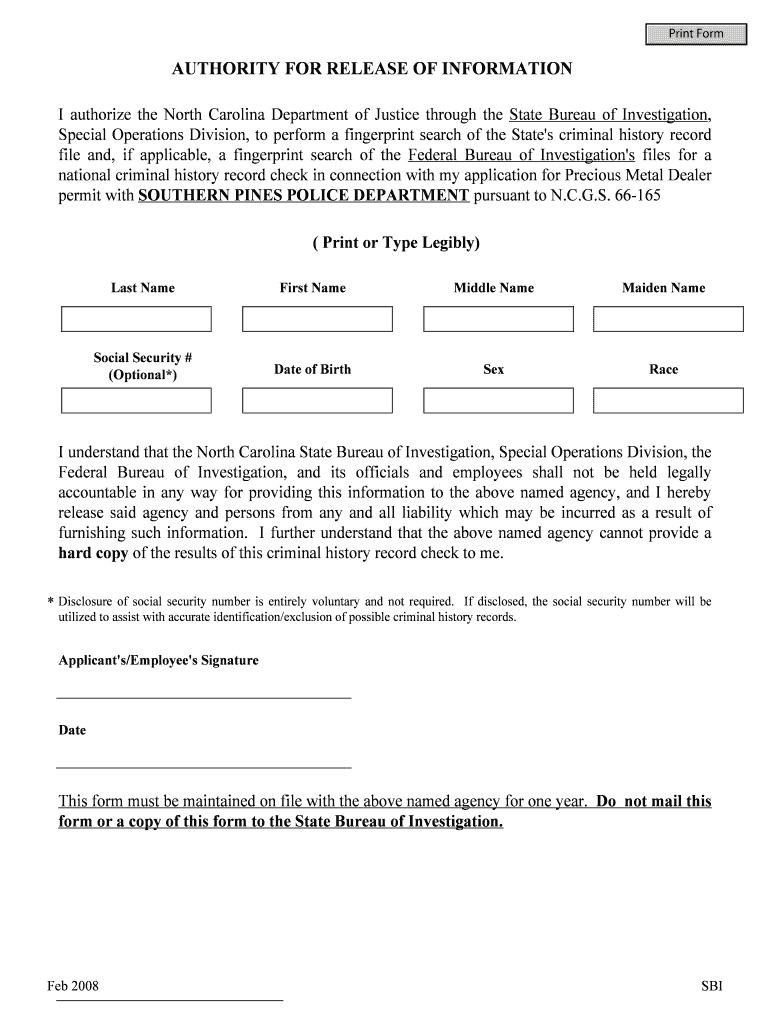 Print Form

AUTHORITY FOR RELEASE OF INFORMATION

I authorize the North Carolina Department of Justice through the State Bureau of Investigation, Special Operations Division, to perform a fingerprint search of the State's criminal history record file and, if applicable, a fingerprint search of the Federal Bureau of Investigation's files for a national criminal history record check in connection with my application for Precious Metal Dealer permit with SOUTHERN PINES POLICE DEPARTMENT pursuant to N.C.G.S. 66-165

( Print or Type Legibly)

Last Name

First Name

Middle Name

Maiden Name

Social Security # (Optional*)

Date of Birth

Sex

Race

I understand that the North Carolina State Bureau of Investigation, Special Operations Division, the Federal Bureau of Investigation, and its officials and employees shall not be held legally accountable in any way for providing this information to the above named agency, and I hereby release said agency and persons from any and all liability which may be incurred as a result of furnishing such information. I further understand that the above named agency cannot provide a hard copy of the results of this criminal history record check to me.

* Disclosure of social security number is entirely voluntary and not required. If disclosed, the social security number will be utilized to assist with accurate identification/exclusion of possible criminal history records.

Applicant's/Employee's Signature

Date

This form must be maintained on file with the above named agency for one year. Do not mail this form or a copy of this form to the State Bureau of Investigation.

Feb 2008

SBI